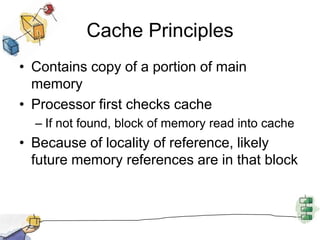 Cache Principles

• Contains copy of a portion of main memory
• Processor first checks cache
– If not found, block of memory read into cache
• Because of locality of reference, likely future memory references are in that block